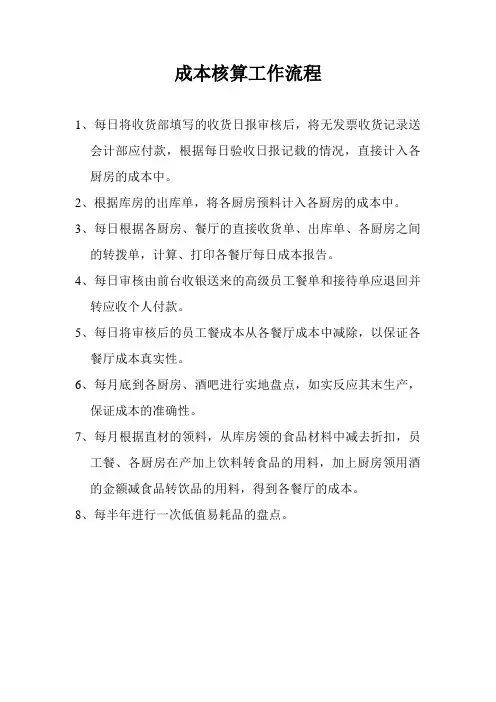 成本核算工作流程

1、每日将收货部填写的收货日报审核后，将无发票收货记录送会计部应付款，根据每日验收日报记载的情况，直接计入各厨房的成本中。

2、根据库房的出库单，将各厨房预料计入各厨房的成本中。

3、每日根据各厨房、餐厅的直接收货单、出库单、各厨房之间的转拨单，计算、打印各餐厅每日成本报告。

4、每日审核由前台收银送来的高级员工餐单和接待单应退回并转应收个人付款。

5、每日将审核后的员工餐成本从各餐厅成本中减除，以保证各餐厅成本真实性。

6、每月底到各厨房、酒吧进行实地盘点，如实反应其末生产，保证成本的准确性。

7、每月根据直材的领料，从库房领的食品材料中减去折扣，员工餐、各厨房在产加上饮料转食品的用料，加上厨房领用酒的金额减食品转饮品的用料，得到各餐厅的成本。

8、每半年进行一次低值易耗品的盘点。